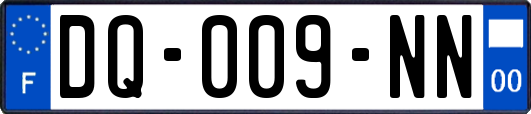 F

DQ-009-NN

00